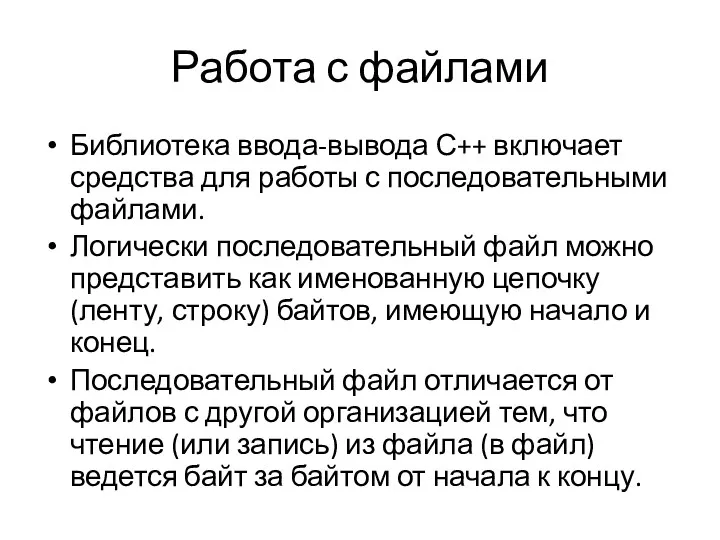 Работа с файлами

• Библиотека ввода-вывода С++ включает средства для работы с последовательными файлами.

• Логически последовательный файл можно представить как именованную цепочку (ленту, строку) байтов, имеющую начало и конец.

• Последовательный файл отличается от файлов с другой организацией тем, что чтение (или запись) из файла (в файл) ведется байт за байтом от начала к концу.